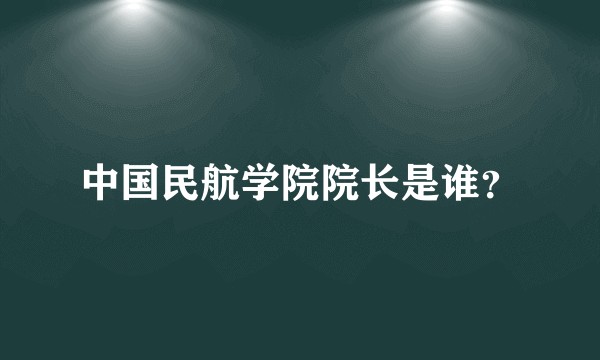 中国民航学院院长是谁?